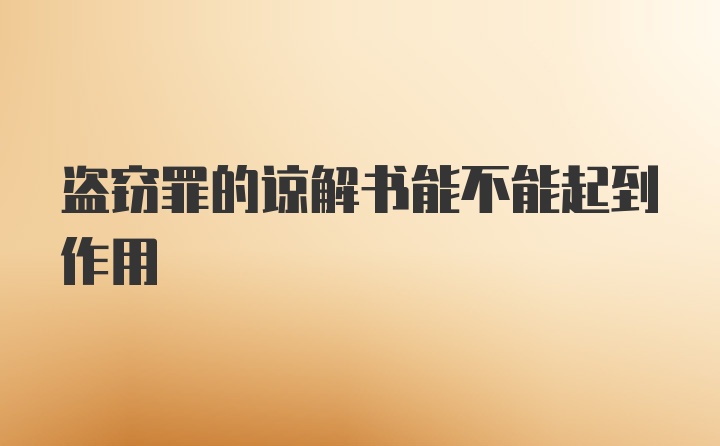 盗窃罪的谅解书能不能起到作用